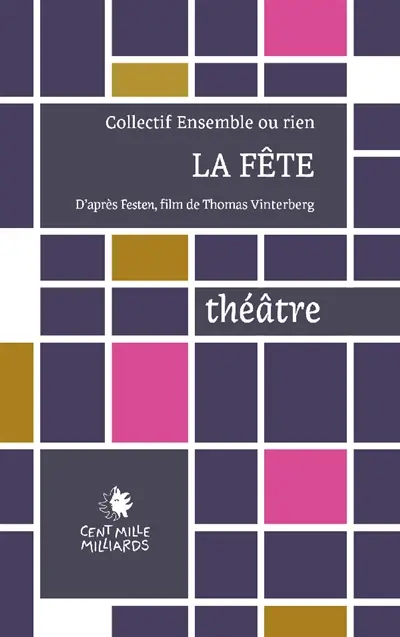 Collectif Ensemble ou rien

LA FÊTE

D'après Festen, film de Thomas Vinterberg

théâtre

CENT MILLE
MILLIARDS